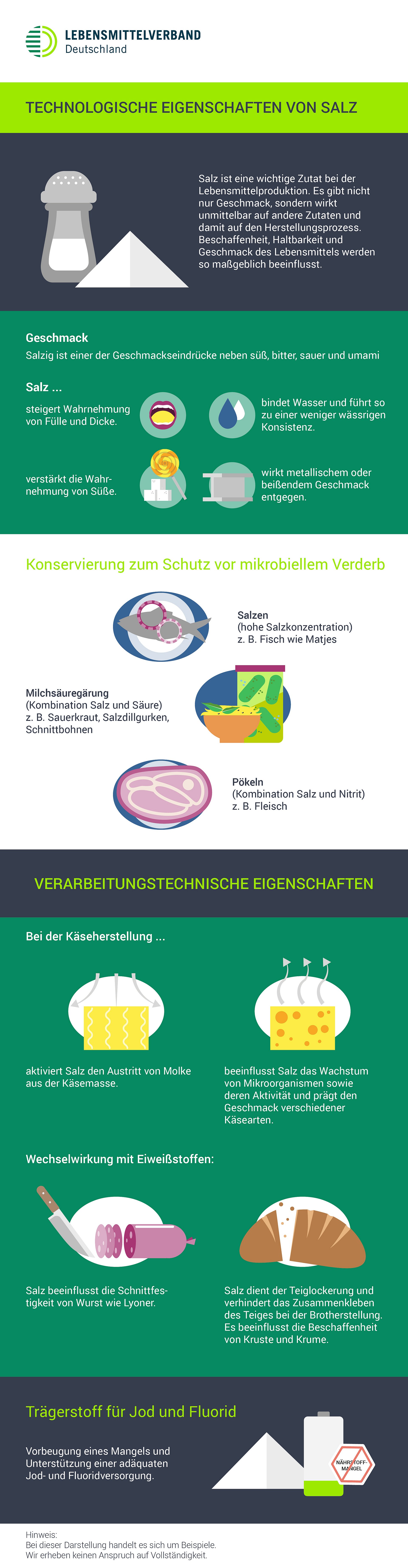 LEBENSMITTELVERBAND
Deutschland

TECHNOLOGISCHE EIGENSCHAFTEN VON SALZ

Salz ist eine wichtige Zutat bei der Lebensmittelproduktion. Es gibt nicht nur Geschmack, sondern wirkt unmittelbar auf andere Zutaten und damit auf den Herstellungsprozess. Beschaffenheit, Haltbarkeit und Geschmack des Lebensmittels werden so maßgeblich beeinflusst.

Geschmack
Salzig ist einer der Geschmackseindrücke neben süß, bitter, sauer und umami

Salz ...

steigert Wahrnehmung von Fülle und Dicke.

bindet Wasser und führt so zu einer weniger wässrigen Konsistenz.

verstärkt die Wahrnehmung von Süße.

wirkt metallischem oder beißendem Geschmack entgegen.

Konservierung zum Schutz vor mikrobiellem Verderb

Salzen
(hohe Salzkonzentration)
z. B. Fisch wie Matjes

Milchsäuregärung
(Kombination Salz und Säure)
z. B. Sauerkraut, Salzdillgurken, Schnittbohnen

Pökeln
(Kombination Salz und Nitrit)
z. B. Fleisch

VERARBEITUNGSTECHNISCHE EIGENSCHAFTEN

Bei der Käseherstellung ...

aktiviert Salz den Austritt von Molke aus der Käsemasse.

beeinflusst Salz das Wachstum von Mikroorganismen sowie deren Aktivität und prägt den Geschmack verschiedener Käsearten.

Wechselwirkung mit Eiweißstoffen:

Salz beeinflusst die Schnittfestigkeit von Wurst wie Lyoner.

Salz dient der Teiglockerung und verhindert das Zusammenkleben des Teiges bei der Brotherstellung. Es beeinflusst die Beschaffenheit von Kruste und Krume.

Trägerstoff für Jod und Fluorid

Vorbeugung eines Mangels und Unterstützung einer adäquaten Jod- und Fluoridversorgung.

NÄHRSTOFF-MANGEL

Hinweis:
Bei dieser Darstellung handelt es sich um Beispiele.
Wir erheben keinen Anspruch auf Vollständigkeit.